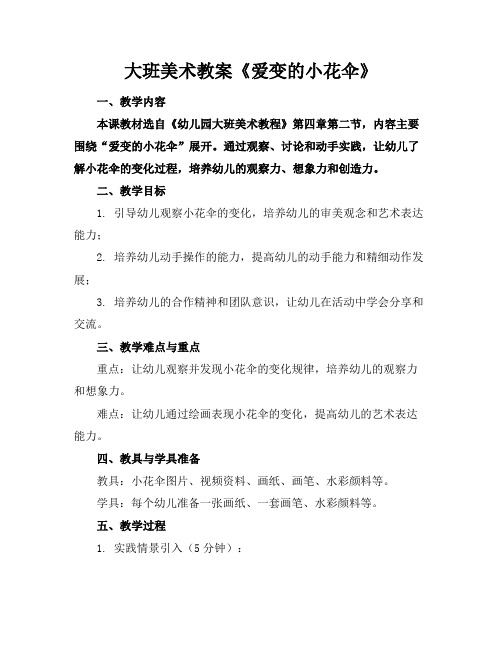 大班美术教案《爱变的小花伞》

一、教学内容

本课教材选自《幼儿园大班美术教程》第四章第二节，内容主要围绕“爱变的小花伞”展开。通过观察、讨论和动手实践，让幼儿了解小花伞的变化过程，培养幼儿的观察力、想象力和创造力。

二、教学目标

1. 引导幼儿观察小花伞的变化，培养幼儿的审美观念和艺术表达能力；

2. 培养幼儿动手操作的能力，提高幼儿的动手能力和精细动作发展；

3. 培养幼儿的合作精神和团队意识，让幼儿在活动中学会分享和交流。

三、教学难点与重点

重点：让幼儿观察并发现小花伞的变化规律，培养幼儿的观察力和想象力。

难点：让幼儿通过绘画表现小花伞的变化，提高幼儿的艺术表达能力。

四、教具与学具准备

教具：小花伞图片、视频资料、画纸、画笔、水彩颜料等。

学具：每个幼儿准备一张画纸、一套画笔、水彩颜料等。

五、教学过程

1. 实践情景引入（5 分钟）：